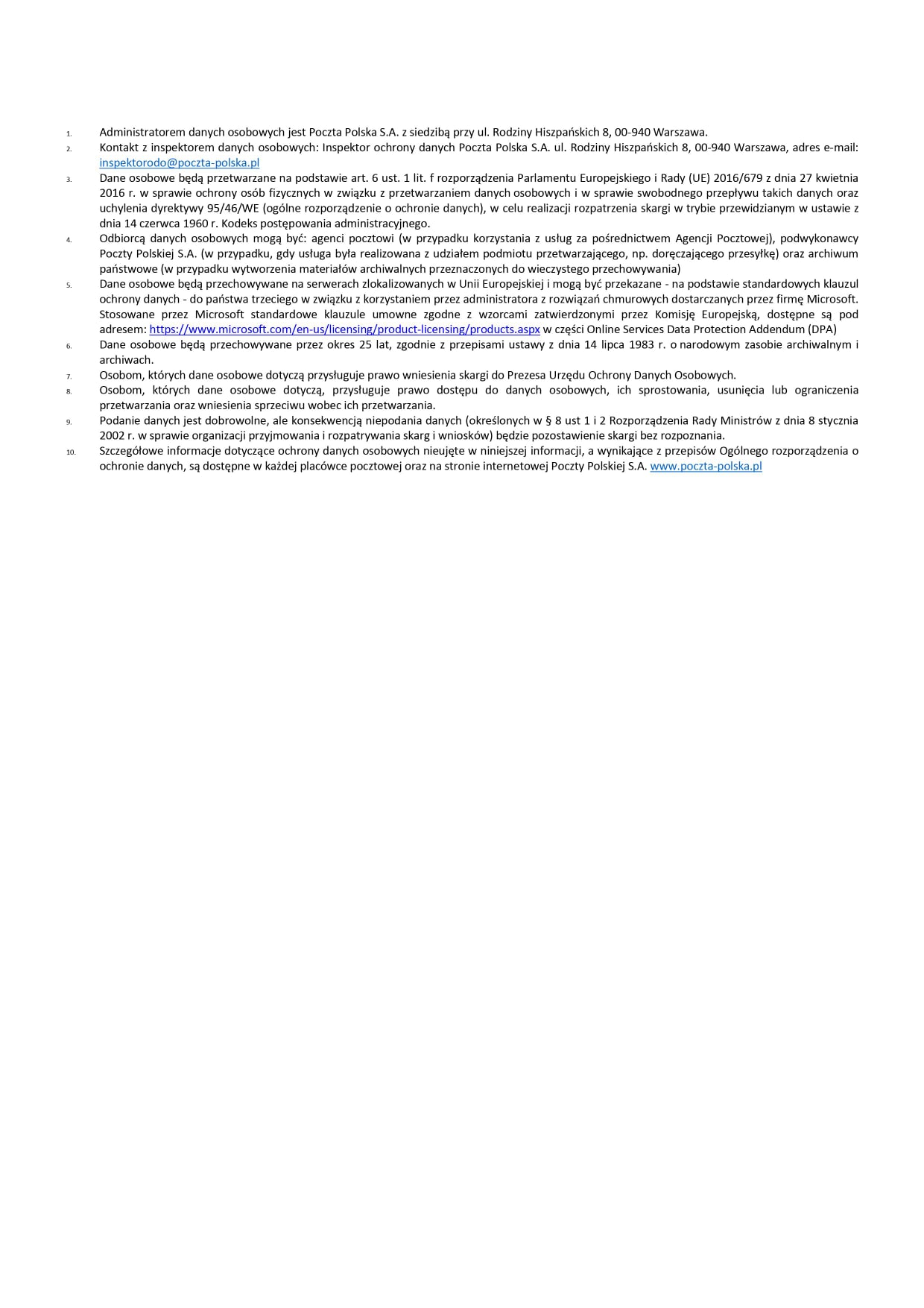 1. Administratorem danych osobowych jest Poczta Polska S.A. z siedzibą przy ul. Rodziny Hiszpańskich 8, 00-940 Warszawa.

2. Kontakt z inspektorem danych osobowych: Inspektor ochrony danych Poczta Polska S.A. ul. Rodziny Hiszpańskich 8, 00-940 Warszawa, adres e-mail: inspektorodo@poczta-polska.pl

3. Dane osobowe będą przetwarzane na podstawie art. 6 ust. 1 lit. f rozporządzenia Parlamentu Europejskiego i Rady (UE) 2016/679 z dnia 27 kwietnia 2016 r. w sprawie ochrony osób fizycznych w związku z przetwarzaniem danych osobowych i w sprawie swobodnego przepływu takich danych oraz uchylenia dyrektywy 95/46/WE (ogólne rozporządzenie o ochronie danych), w celu realizacji rozpatrzenia skargi w trybie przewidzianym w ustawie z dnia 14 czerwca 1960 r. Kodeks postępowania administracyjnego.

4. Odbiorcą danych osobowych mogą być: agenci pocztowi (w przypadku korzystania z usług za pośrednictwem Agencji Pocztowej), podwykonawcy Poczty Polskiej S.A. (w przypadku, gdy usługa była realizowana z udziałem podmiotu przetwarzającego, np. doręczającego przesyłkę) oraz archiwum państwowe (w przypadku wytworzenia materiałów archiwalnych przeznaczonych do wieczystego przechowywania)

5. Dane osobowe będą przechowywane na serwerach zlokalizowanych w Unii Europejskiej i mogą być przekazane - na podstawie standardowych klauzul ochrony danych - do państwa trzeciego w związku z korzystaniem przez administratora z rozwiązań chmurowych dostarczanych przez firmę Microsoft. Stosowane przez Microsoft standardowe klauzule umowne zgodne z wzorcami zatwierdzonymi przez Komisję Europejską, dostępne są pod adresem: https://www.microsoft.com/en-us/licensing/product-licensing/products.aspx w części Online Services Data Protection Addendum (DPA)

6. Dane osobowe będą przechowywane przez okres 25 lat, zgodnie z przepisami ustawy z dnia 14 lipca 1983 r. o narodowym zasobie archiwalnym i archiwach.

7. Osobom, których dane osobowe dotyczą przysługuje prawo wniesienia skargi do Prezesa Urzędu Ochrony Danych Osobowych.

8. Osobom, których dane osobowe dotyczą, przysługuje prawo dostępu do danych osobowych, ich sprostowania, usunięcia lub ograniczenia przetwarzania oraz wniesienia sprzeciwu wobec ich przetwarzania.

9. Podanie danych jest dobrowolne, ale konsekwencją niepodania danych (określonych w § 8 ust 1 i 2 Rozporządzenia Rady Ministrów z dnia 8 stycznia 2002 r. w sprawie organizacji przyjmowania i rozpatrywania skarg i wniosków) będzie pozostawienie skargi bez rozpoznania.

10. Szczegółowe informacje dotyczące ochrony danych osobowych nieujęte w niniejszej informacji, a wynikające z przepisów Ogólnego rozporządzenia o ochronie danych, są dostępne w każdej placówce pocztowej oraz na stronie internetowej Poczty Polskiej S.A. www.poczta-polska.pl